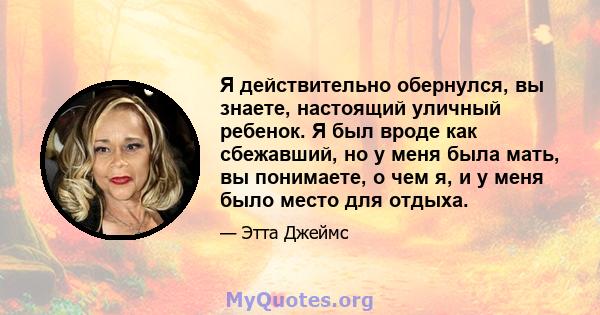 Я действительно обернулся, вы знаете, настоящий уличный ребенок. Я был вроде как сбежавший, но у меня была мать, вы понимаете, о чем я, и у меня было место для отдыха.

— Этта Джеймс

MyQuotes.org